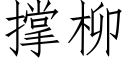 撑柳